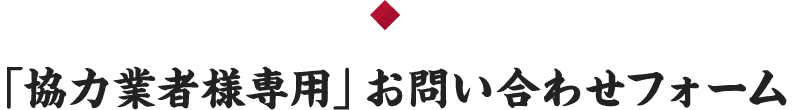 「協力業者様専用」お問い合わせフォーム